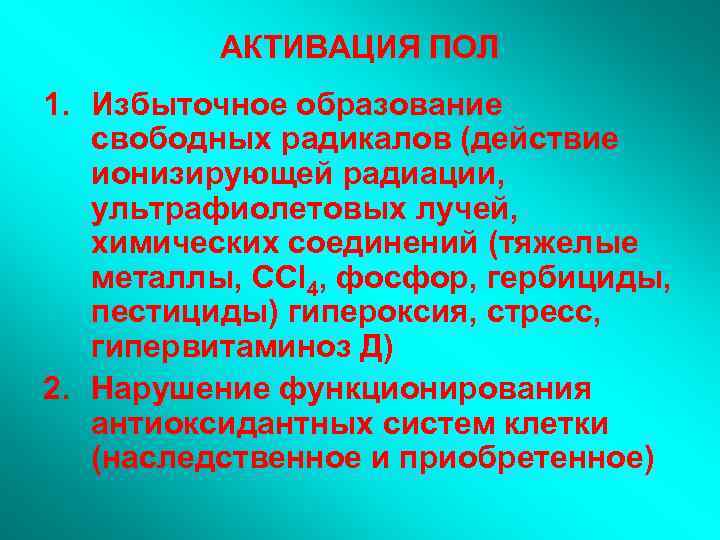 АКТИВАЦИЯ ПОЛ

1. Избыточное образование свободных радикалов (действие ионизирующей радиации, ультрафиолетовых лучей, химических соединений (тяжелые металлы, $CCl_4$, фосфор, гербициды, пестициды) гипероксия, стресс, гипервитаминоз Д)

2. Нарушение функционирования антиоксидантных систем клетки (наследственное и приобретенное)